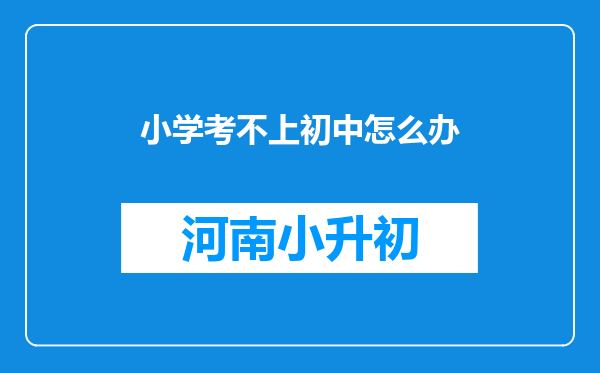 小学考不上初中怎么办

河南小升初